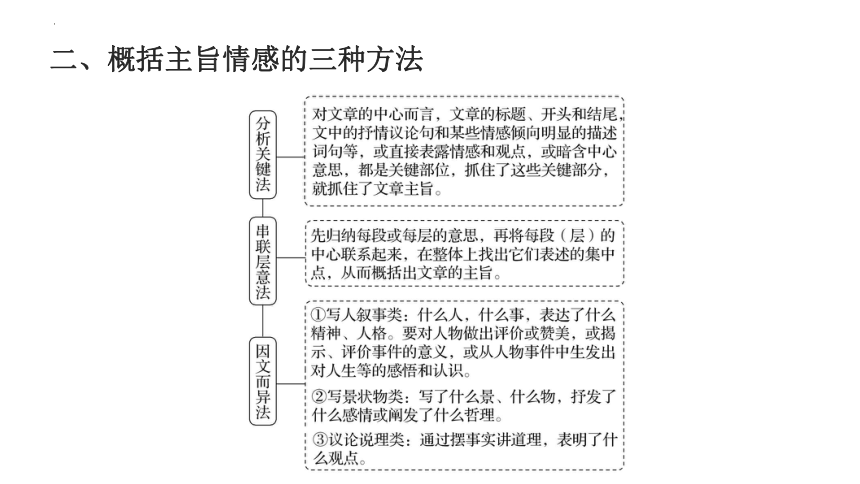 二、概括主旨情感的三种方法

分析关键法

对文章的中心而言，文章的标题、开头和结尾，文中的抒情议论句和某些情感倾向明显的描述词句等，或直接表露情感和观点，或暗含中心意思，都是关键部位，抓住了这些关键部分，就抓住了文章主旨。

串联层意法

先归纳每段或每层的意思，再将每段（层）的中心联系起来，在整体上找出它们表述的集中点，从而概括出文章的主旨。

因文而异法

①写人叙事类：什么人，什么事，表达了什么精神、人格。要对人物做出评价或赞美，或揭示、评价事件的意义，或从人物事件中生发出对人生等的感悟和认识。

②写景状物类：写了什么景、什么物，抒发了什么感情或阐发了什么哲理。

③议论说理类：通过摆事实讲道理，表明了什么观点。